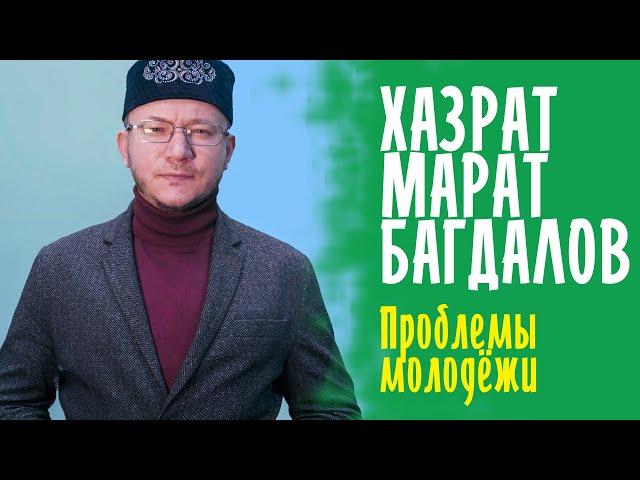 ХАЗРАТ МАРАТ БАГДАЛОВ

Проблемы молодёжи